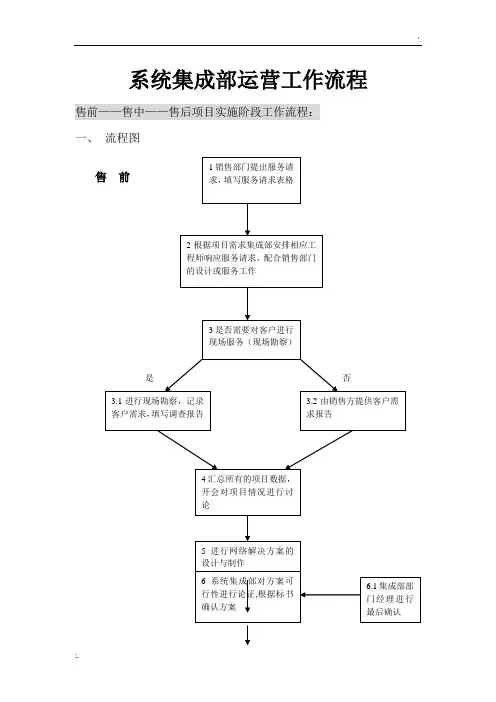 系统集成部运营工作流程

售前——售中——售后项目实施阶段工作流程：

一、 流程图

售 前

1 销售部门提出服务请求，填写服务请求表格

2 根据项目需求集成部安排相应工程师响应服务请求，配合销售部门的设计或服务工作

3 是否需要对客户进行现场服务（现场勘察）

是

否

3.1 进行现场勘察，记录客户需求，填写调查报告

3.2 由销售方提供客户需求报告

4 汇总所有的项目数据，开会对项目情况进行讨论

5 进行网络解决方案的设计与制作

6 系统集成部对方案可行性进行论证，根据标书确认方案

6.1 集成部部门经理进行最后确认